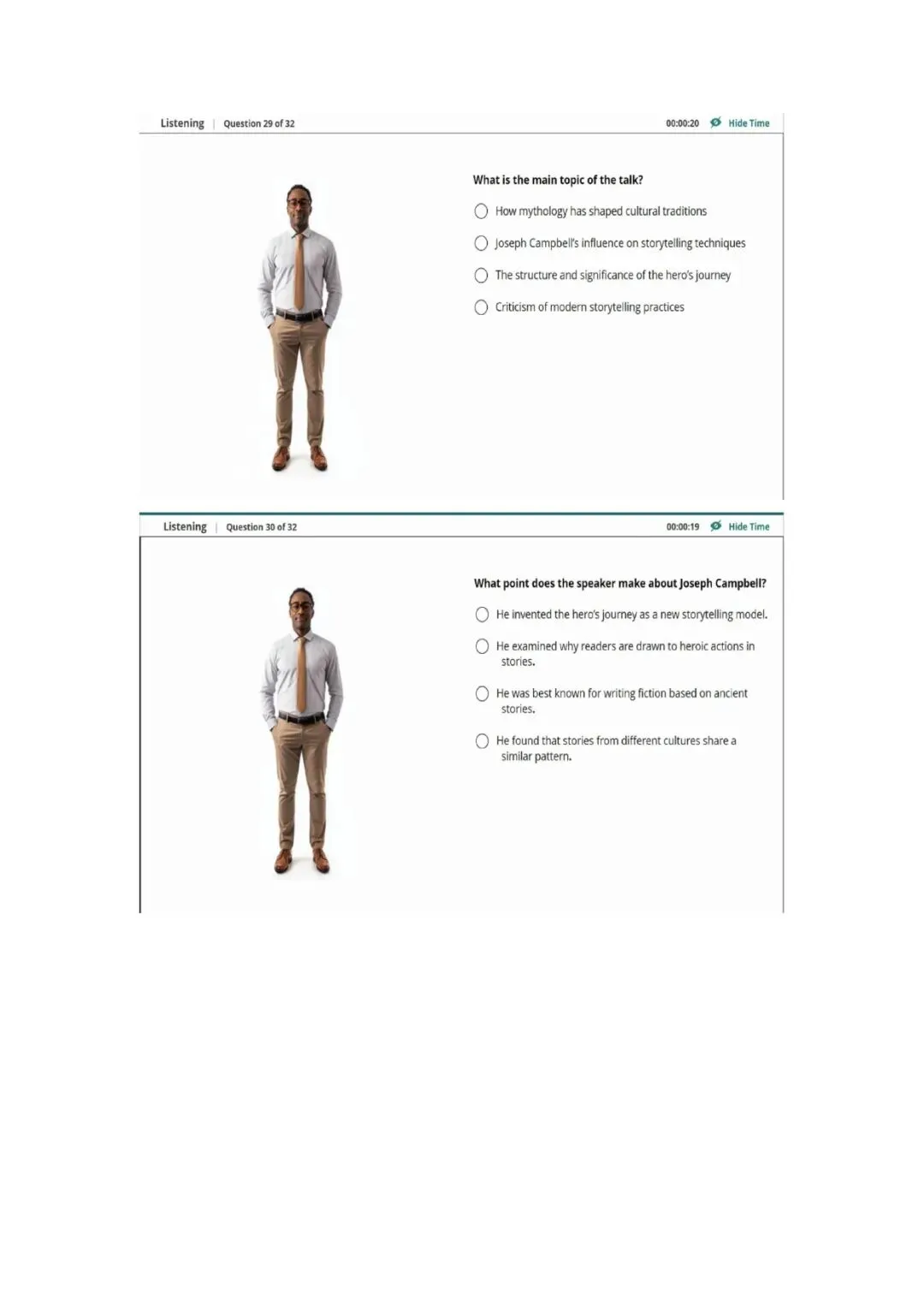 Listening | Question 29 of 32

00:00:20 Hide Time

What is the main topic of the talk?

How mythology has shaped cultural traditions

Joseph Campbell's influence on storytelling techniques

The structure and significance of the hero's journey

Criticism of modern storytelling practices

Listening | Question 30 of 32

00:00:19 Hide Time

What point does the speaker make about Joseph Campbell?

He invented the hero's journey as a new storytelling model.

He examined why readers are drawn to heroic actions in stories.

He was best known for writing fiction based on ancient stories.

He found that stories from different cultures share a similar pattern.